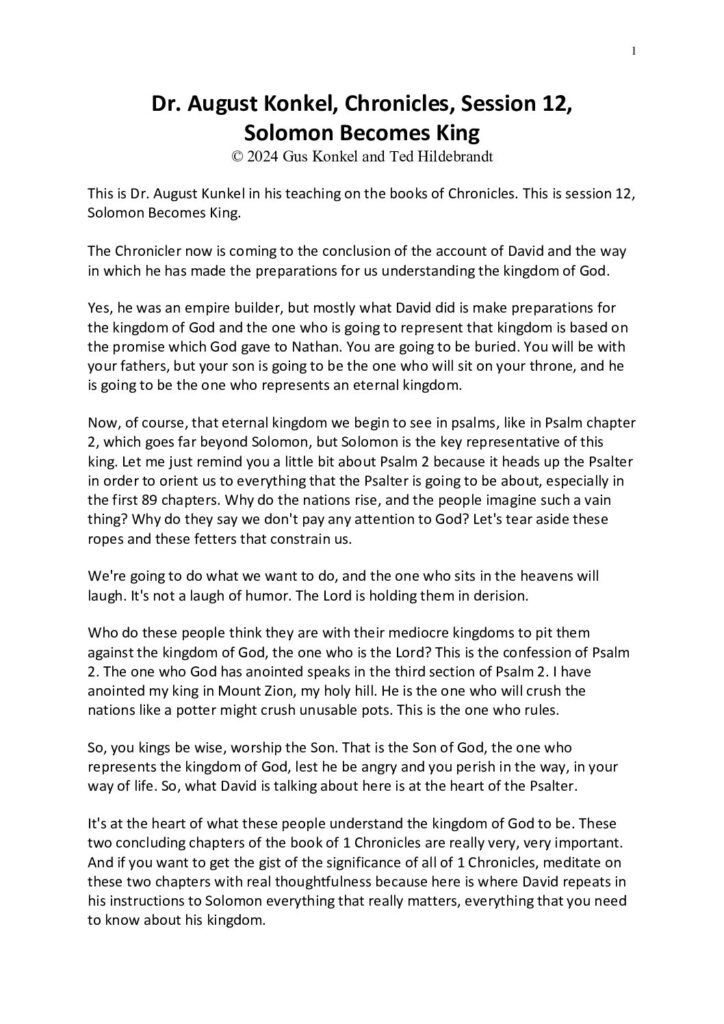 1

Dr. August Konkel, Chronicles, Session 12, Solomon Becomes King
© 2024 Gus Konkel and Ted Hildebrandt

This is Dr. August Kunkel in his teaching on the books of Chronicles. This is session 12, Solomon Becomes King.

The Chronicler now is coming to the conclusion of the account of David and the way in which he has made the preparations for us understanding the kingdom of God.

Yes, he was an empire builder, but mostly what David did is make preparations for the kingdom of God and the one who is going to represent that kingdom is based on the promise which God gave to Nathan. You are going to be buried. You will be with your fathers, but your son is going to be the one who will sit on your throne, and he is going to be the one who represents an eternal kingdom.

Now, of course, that eternal kingdom we begin to see in psalms, like in Psalm chapter 2, which goes far beyond Solomon, but Solomon is the key representative of this king. Let me just remind you a little bit about Psalm 2 because it heads up the Psalter in order to orient us to everything that the Psalter is going to be about, especially in the first 89 chapters. Why do the nations rise, and the people imagine such a vain thing? Why do they say we don't pay any attention to God? Let's tear aside these ropes and these fetters that constrain us.

We're going to do what we want to do, and the one who sits in the heavens will laugh. It's not a laugh of humor. The Lord is holding them in derision.

Who do these people think they are with their mediocre kingdoms to pit them against the kingdom of God, the one who is the Lord? This is the confession of Psalm 2. The one who God has anointed speaks in the third section of Psalm 2. I have anointed my king in Mount Zion, my holy hill. He is the one who will crush the nations like a potter might crush unusable pots. This is the one who rules.

So, you kings be wise, worship the Son. That is the Son of God, the one who represents the kingdom of God, lest he be angry and you perish in the way, in your way of life. So, what David is talking about here is at the heart of the Psalter.

It's at the heart of what these people understand the kingdom of God to be. These two concluding chapters of the book of 1 Chronicles are really very, very important. And if you want to get the gist of the significance of all of 1 Chronicles, meditate on these two chapters with real thoughtfulness because here is where David repeats in his instructions to Solomon everything that really matters, everything that you need to know about his kingdom.